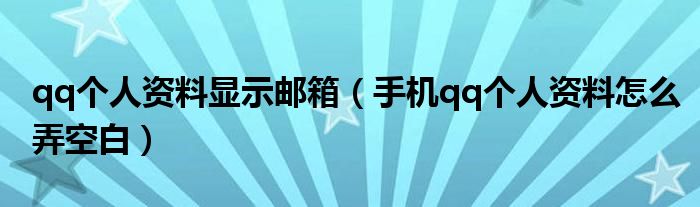 qq个人资料显示邮箱（手机qq个人资料怎么弄空白）